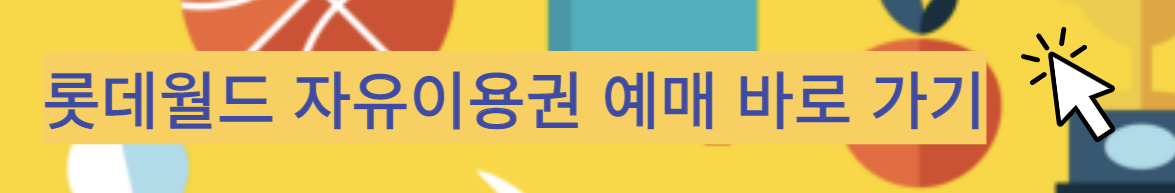 롯데월드 자유이용권 예매 바로 가기